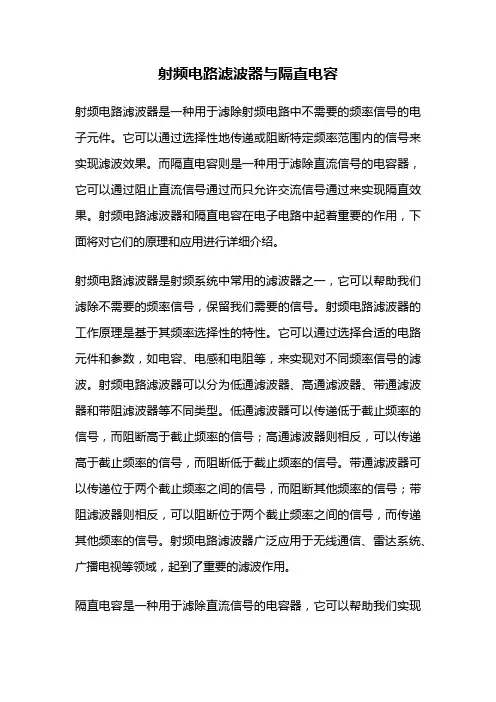 射频电路滤波器与隔直电容

射频电路滤波器是一种用于滤除射频电路中不需要的频率信号的电子元件。它可以通过选择性地传递或阻断特定频率范围内的信号来实现滤波效果。而隔直电容则是一种用于滤除直流信号的电容器，它可以通过阻止直流信号通过而只允许交流信号通过来实现隔直效果。射频电路滤波器和隔直电容在电子电路中起着重要的作用，下面将对它们的原理和应用进行详细介绍。

射频电路滤波器是射频系统中常用的滤波器之一，它可以帮助我们滤除不需要的频率信号，保留我们需要的信号。射频电路滤波器的工作原理是基于其频率选择性的特性。它可以通过选择合适的电路元件和参数，如电容、电感和电阻等，来实现对不同频率信号的滤波。射频电路滤波器可以分为低通滤波器、高通滤波器、带通滤波器和带阻滤波器等不同类型。低通滤波器可以传递低于截止频率的信号，而阻断高于截止频率的信号；高通滤波器则相反，可以传递高于截止频率的信号，而阻断低于截止频率的信号。带通滤波器可以传递位于两个截止频率之间的信号，而阻断其他频率的信号；带阻滤波器则相反，可以阻断位于两个截止频率之间的信号，而传递其他频率的信号。射频电路滤波器广泛应用于无线通信、雷达系统、广播电视等领域，起到了重要的滤波作用。

隔直电容是一种用于滤除直流信号的电容器，它可以帮助我们实现